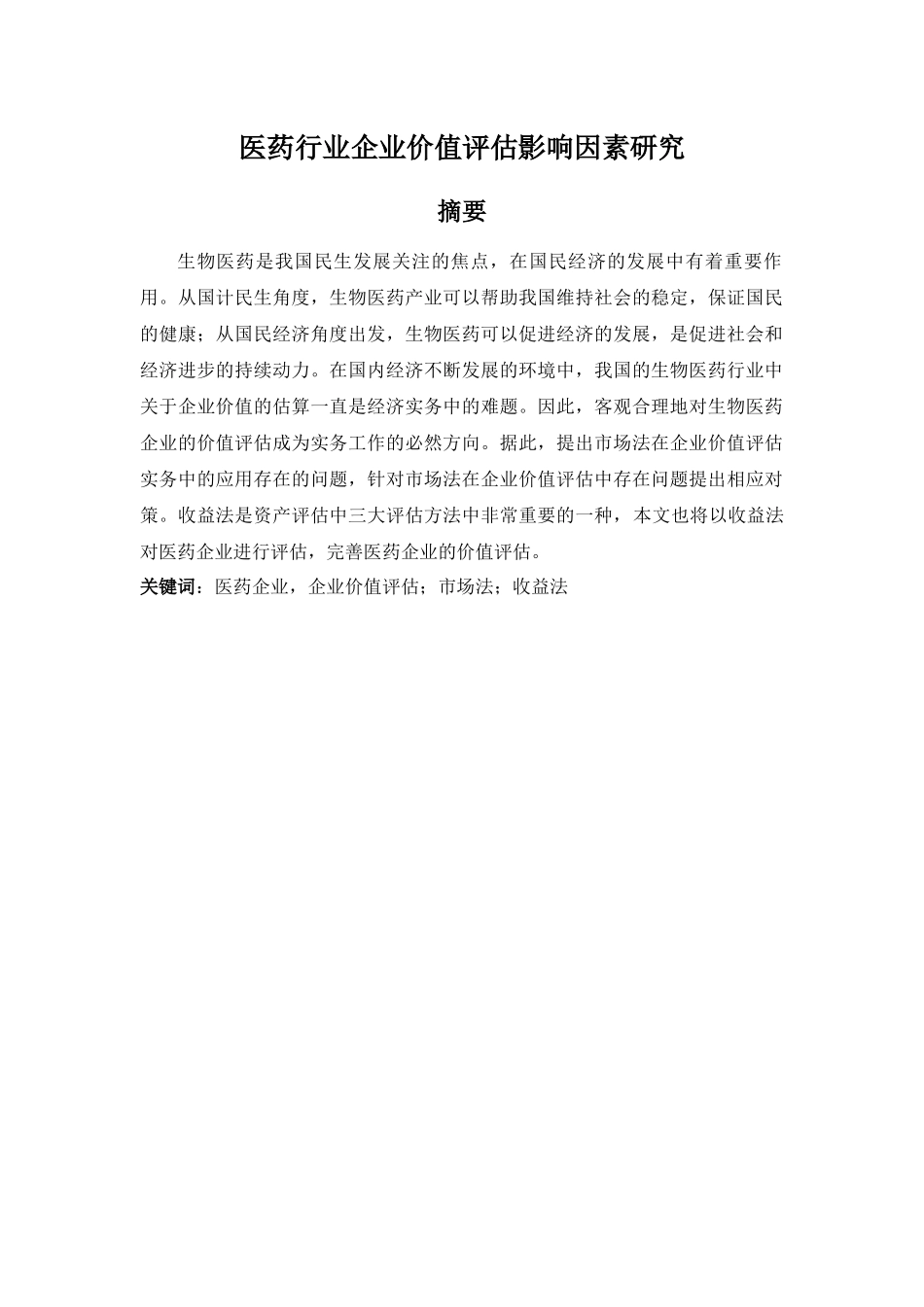 医药行业企业价值评估影响因素研究

摘要

生物医药是我国民生发展关注的焦点，在国民经济的发展中有着重要作用。从国计民生角度，生物医药产业可以帮助我国维持社会的稳定，保证国民的健康；从国民经济角度出发，生物医药可以促进经济的发展，是促进社会和经济进步的持续动力。在国内经济不断发展的环境中，我国的生物医药行业中关于企业价值的估算一直是经济实务中的难题。因此，客观合理地对生物医药企业的价值评估成为实务工作的必然方向。据此，提出市场法在企业价值评估实务中的应用存在的问题，针对市场法在企业价值评估中存在问题提出相应对策。收益法是资产评估中三大评估方法中非常重要的一种，本文也将以收益法对医药企业进行评估，完善医药企业的价值评估。

关键词：医药企业，企业价值评估；市场法；收益法